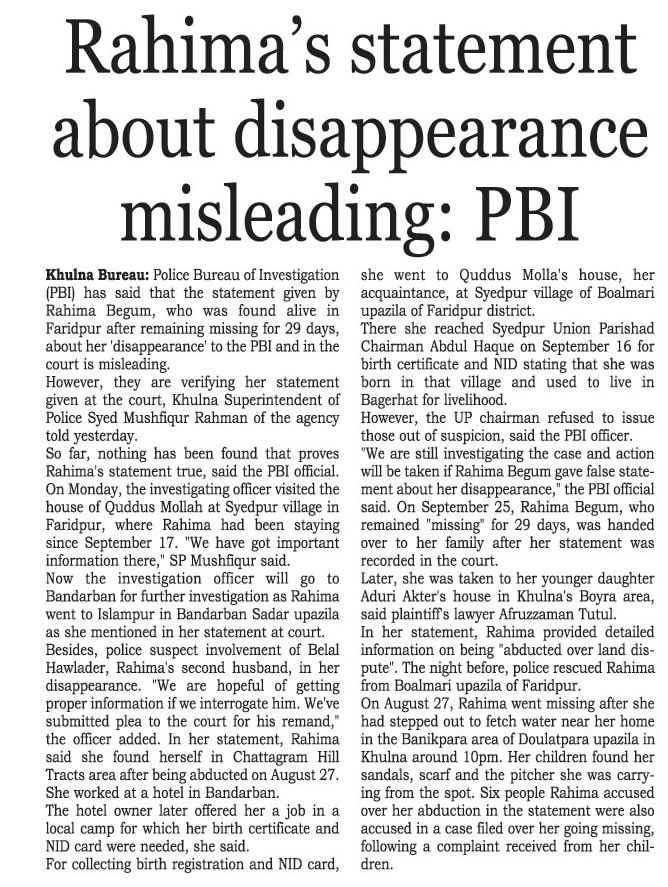 Rahima's statement about disappearance misleading: PBI

Khulna Bureau: Police Bureau of Investigation (PBI) has said that the statement given by Rahima Begum, who was found alive in Faridpur after remaining missing for 29 days, about her 'disappearance' to the PBI and in the court is misleading.
However, they are verifying her statement given at the court, Khulna Superintendent of Police Syed Mushfiqur Rahman of the agency told yesterday.
So far, nothing has been found that proves Rahima's statement true, said the PBI official.
On Monday, the investigating officer visited the house of Quddus Mollah at Syedpur village in Faridpur, where Rahima had been staying since September 17. "We have got important information there," SP Mushfiqur said.
Now the investigation officer will go to Bandarban for further investigation as Rahima went to Islampur in Bandarban Sadar upazila as she mentioned in her statement at court.
Besides, police suspect involvement of Belal Hawlader, Rahima's second husband, in her disappearance. "We are hopeful of getting proper information if we interrogate him. We've submitted plea to the court for his remand," the officer added. In her statement, Rahima said she found herself in Chattagram Hill Tracts area after being abducted on August 27. She worked at a hotel in Bandarban.
The hotel owner later offered her a job in a local camp for which her birth certificate and NID card were needed, she said.
For collecting birth registration and NID card, she went to Quddus Molla's house, her acquaintance, at Syedpur village of Boalmari upazila of Faridpur district.
There she reached Syedpur Union Parishad Chairman Abdul Haque on September 16 for birth certificate and NID stating that she was born in that village and used to live in Bagerhat for livelihood.
However, the UP chairman refused to issue those out of suspicion, said the PBI officer.
"We are still investigating the case and action will be taken if Rahima Begum gave false statement about her disappearance," the PBI official said. On September 25, Rahima Begum, who remained "missing" for 29 days, was handed over to her family after her statement was recorded in the court.
Later, she was taken to her younger daughter Aduri Akter's house in Khulna's Boyra area, said plaintiff's lawyer Afruzzaman Tutul.
In her statement, Rahima provided detailed information on being "abducted over land dispute". The night before, police rescued Rahima from Boalmari upazila of Faridpur.
On August 27, Rahima went missing after she had stepped out to fetch water near her home in the Banikpara area of Doulatpara upazila in Khulna around 10pm. Her children found her sandals, scarf and the pitcher she was carrying from the spot. Six people Rahima accused over her abduction in the statement were also accused in a case filed over her going missing, following a complaint received from her children.